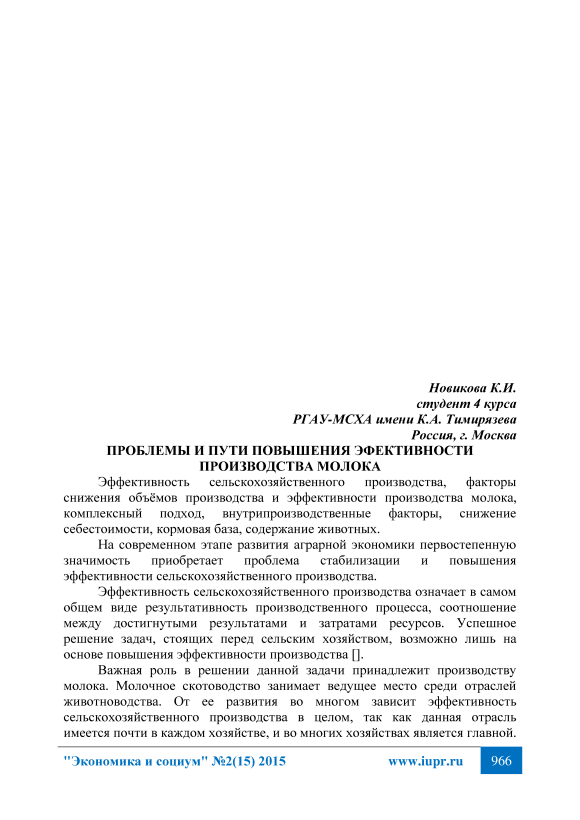 Новикова К.И.
студент 4 курса
РГАУ-МСХА имени К.А. Тимирязева
Россия, г. Москва

ПРОБЛЕМЫ И ПУТИ ПОВЫШЕНИЯ ЭФЕКТИВНОСТИ ПРОИЗВОДСТВА МОЛОКА

Эффективность сельскохозяйственного производства, факторы снижения объёмов производства и эффективности производства молока, комплексный подход, внутрипроизводственные факторы, снижение себестоимости, кормовая база, содержание животных.

На современном этапе развития аграрной экономики первостепенную значимость приобретает проблема стабилизации и повышения эффективности сельскохозяйственного производства.

Эффективность сельскохозяйственного производства означает в самом общем виде результативность производственного процесса, соотношение между достигнутыми результатами и затратами ресурсов. Успешное решение задач, стоящих перед сельским хозяйством, возможно лишь на основе повышения эффективности производства [].

Важная роль в решении данной задачи принадлежит производству молока. Молочное скотоводство занимает ведущее место среди отраслей животноводства. От ее развития во многом зависит эффективность сельскохозяйственного производства в целом, так как данная отрасль имеется почти в каждом хозяйстве, и во многих хозяйствах является главной.

"Экономика и социум" №2(15) 2015 www.iupr.ru 966